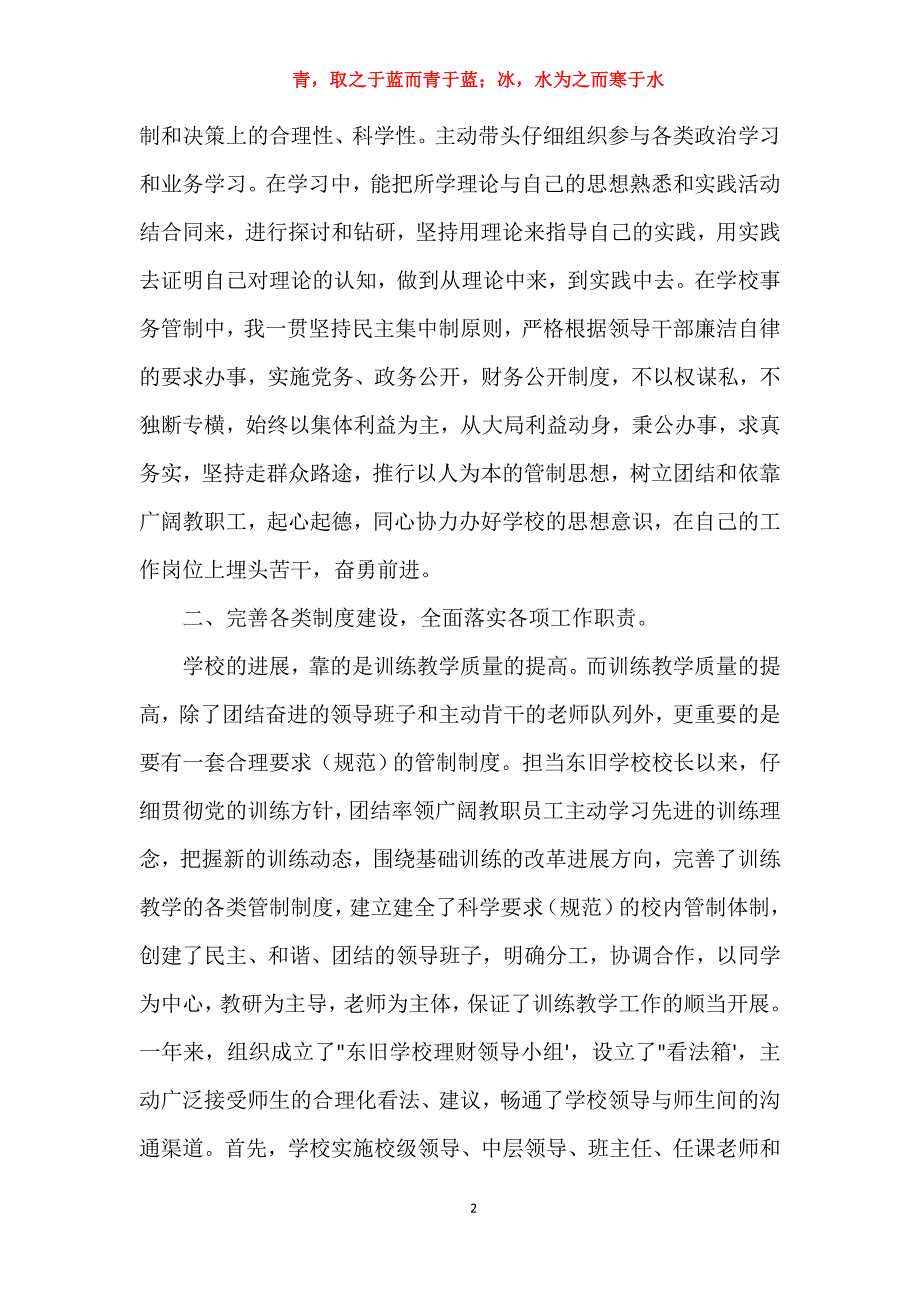 青，取之于蓝而青于蓝；冰，水为之而寒于水

制和决策上的合理性、科学性。主动带头仔细组织参与各类政治学习和业务学习。在学习中，能把所学理论与自己的思想熟悉和实践活动结合同来，进行探讨和钻研，坚持用理论来指导自己的实践，用实践去证明自己对理论的认知，做到从理论中来，到实践中去。在学校事务管制中，我一贯坚持民主集中制原则，严格根据领导干部廉洁自律的要求办事，实施党务、政务公开，财务公开制度，不以权谋私，不独断专横，始终以集体利益为主，从大局利益动身，秉公办事，求真务实，坚持走群众路途，推行以人为本的管制思想，树立团结和依靠广阔教职工，起心起德，同心协力办好学校的思想意识，在自己的工作岗位上埋头苦干，奋勇前进。

二、完善各类制度建设，全面落实各项工作职责。

学校的进展，靠的是训练教学质量的提高。而训练教学质量的提高，除了团结奋进的领导班子和主动肯干的老师队列外，更重要的是要有一套合理要求（规范）的管制制度。担当东旧学校校长以来，仔细贯彻党的训练方针，团结率领广阔教职员工主动学习先进的训练理念，把握新的训练动态，围绕基础训练的改革进展方向，完善了训练教学的各类管制制度，建立建全了科学要求（规范）的校内管制体制，创建了民主、和谐、团结的领导班子，明确分工，协调合作，以同学为中心，教研为主导，老师为主体，保证了训练教学工作的顺当开展。一年来，组织成立了"东旧学校理财领导小组'，设立了"看法箱'，主动广泛接受师生的合理化看法、建议，畅通了学校领导与师生间的沟通渠道。首先，学校实施校级领导、中层领导、班主任、任课老师和

2